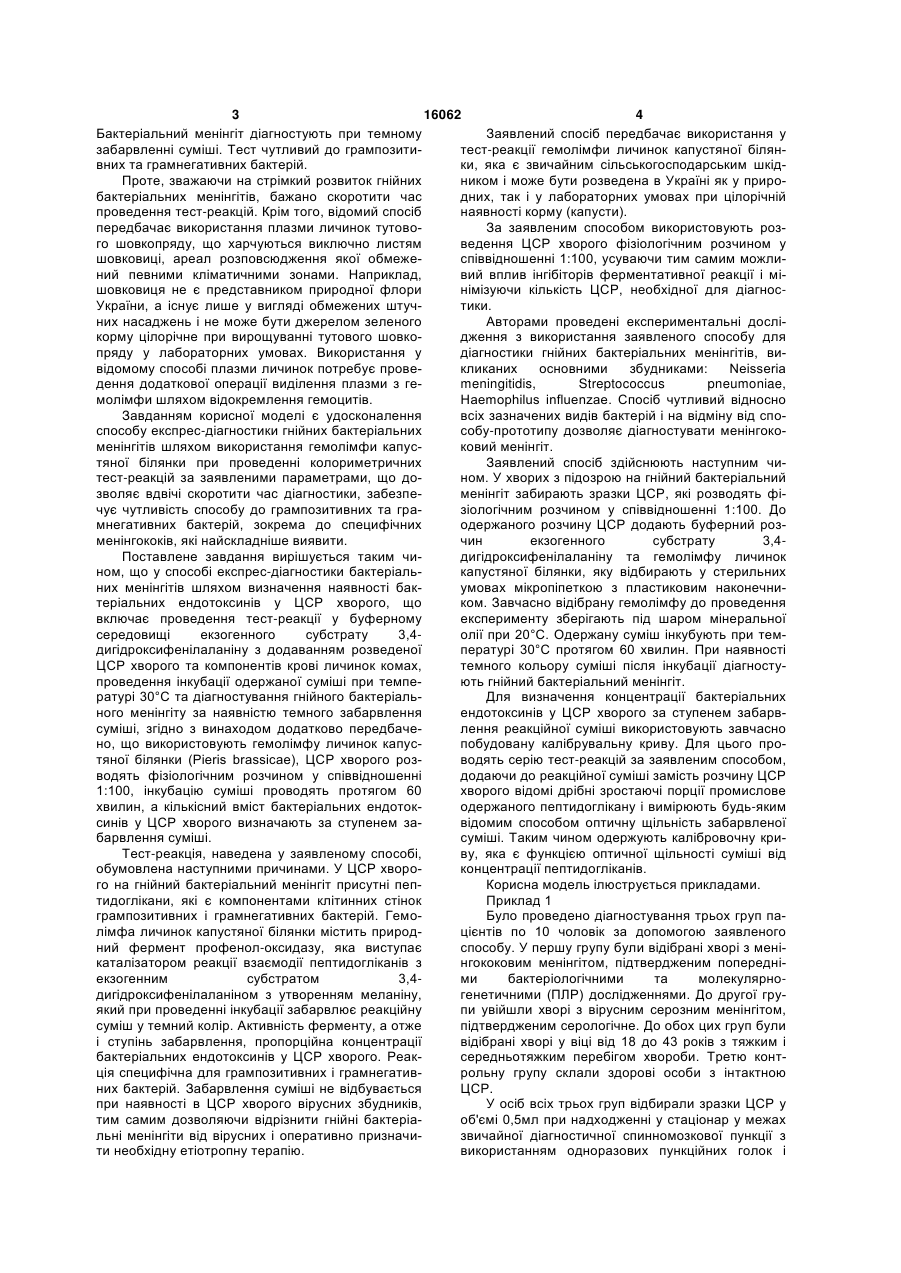 3 16062 4

Бактеріальний менінгіт діагностують при темному забарвленні суміші. Тест чутливий до грампозитивних та грамнегативних бактерій.

Проте, зважаючи на стрімкий розвиток гнійних бактеріальних менінгітів, бажано скоротити час проведення тест-реакцій. Крім того, відомий спосіб передбачає використання плазми личинок тутового шовкопряду, що харчуються виключно листям шовковиці, ареал розповсюдження якої обмежений певними кліматичними зонами. Наприклад, шовковиця не є представником природної флори України, а існує лише у вигляді обмежених штучних насаджень і не може бути джерелом зеленого корму цілорічне при вирощуванні тутового шовкопряду у лабораторних умовах. Використання у відомому способі плазми личинок потребує проведення додаткової операції виділення плазми з гемолімфи шляхом відокремлення гемоцитів.

Завданням корисної моделі є удосконалення способу експрес-діагностики гнійних бактеріальних менінгітів шляхом використання гемолімфи капустяної білянки при проведенні колориметричних тест-реакцій за заявленими параметрами, що дозволяє вдвічі скоротити час діагностики, забезпечує чутливість способу до грампозитивних та грамнегативних бактерій, зокрема до специфічних менінгококів, які найскладніше виявити.

Поставлене завдання вирішується таким чином, що у способі експрес-діагностики бактеріальних менінгітів шляхом визначення наявності бактеріальних ендотоксинів у ЦСР хворого, що включає проведення тест-реакції у буферному середовищі екзогенного субстрату 3,4-дигідроксифенілаланіну з додаванням розведеної ЦСР хворого та компонентів крові личинок комах, проведення інкубації одержаної суміші при температурі 30°С та діагностування гнійного бактеріального менінгіту за наявністю темного забарвлення суміші, згідно з винаходом додатково передбачено, що використовують гемолімфу личинок капустяної білянки (Pieris brassicae), ЦСР хворого розводять фізіологічним розчином у співвідношенні 1:100, інкубацію суміші проводять протягом 60 хвилин, а кількісний вміст бактеріальних ендотоксинів у ЦСР хворого визначають за ступенем забарвлення суміші.

Тест-реакція, наведена у заявленому способі, обумовлена наступними причинами. У ЦСР хворого на гнійний бактеріальний менінгіт присутні пептидоглікани, які є компонентами клітинних стінок грампозитивних і грамнегативних бактерій. Гемолімфа личинок капустяної білянки містить природний фермент профенол-оксидазу, яка виступає каталізатором реакції взаємодії пептидогліканів з екзогенним субстратом 3,4-дигідроксифенілаланіном з утворенням меланіну, який при проведенні інкубації забарвлює реакційну суміш у темний колір. Активність ферменту, а отже і ступінь забарвлення, пропорційна концентрації бактеріальних ендотоксинів у ЦСР хворого. Реакція специфічна для грампозитивних і грамнегативних бактерій. Забарвлення суміші не відбувається при наявності в ЦСР хворого вірусних збудників, тим самим дозволяючи відрізнити гнійні бактеріальні менінгіти від вірусних і оперативно призначити необхідну етіотропну терапію.

Заявлений спосіб передбачає використання у тест-реакції гемолімфи личинок капустяної білянки, яка є звичайним сільськогосподарським шкідником і може бути розведена в Україні як у природних, так і у лабораторних умовах при цілорічній наявності корму (капусти).

За заявленим способом використовують розведення ЦСР хворого фізіологічним розчином у співвідношенні 1:100, усуваючи тим самим можливий вплив інгібіторів ферментативної реакції і мінімізуючи кількість ЦСР, необхідної для діагностики.

Авторами проведені експериментальні дослідження з використання заявленого способу для діагностики гнійних бактеріальних менінгітів, викликаних основними збудниками: Neisseria meningitidis, Streptococcus pneumoniae, Haemophilus influenzae. Спосіб чутливий відносно всіх зазначених видів бактерій і на відміну від способу-прототипу дозволяє діагностувати менінгококовий менінгіт.

Заявлений спосіб здійснюють наступним чином. У хворих з підозрою на гнійний бактеріальний менінгіт забирають зразки ЦСР, які розводять фізіологічним розчином у співвідношенні 1:100. До одержаного розчину ЦСР додають буферний розчин екзогенного субстрату 3,4-дигідроксифенілаланіну та гемолімфу личинок капустяної білянки, яку відбирають у стерильних умовах мікропіпеткою з пластиковим наконечником. Завчасно відібрану гемолімфу до проведення експерименту зберігають під шаром мінеральної олії при 20°С. Одержану суміш інкубують при температурі 30°С протягом 60 хвилин. При наявності темного кольору суміші після інкубації діагностують гнійний бактеріальний менінгіт.

Для визначення концентрації бактеріальних ендотоксинів у ЦСР хворого за ступенем забарвлення реакційної суміші використовують завчасно побудовану калібрувальну криву. Для цього проводять серію тест-реакцій за заявленим способом, додаючи до реакційної суміші замість розчину ЦСР хворого відомі дрібні зростаючі порції промислове одержаного пептидоглікану і вимірюють будь-яким відомим способом оптичну щільність забарвленої суміші. Таким чином одержують калібровочну криву, яка є функцією оптичної щільності суміші від концентрації пептидогліканів.

Корисна модель ілюструється прикладами.

Приклад 1

Було проведено діагностування трьох груп пацієнтів по 10 чоловік за допомогою заявленого способу. У першу групу були відібрані хворі з менінгококовим менінгітом, підтвердженим попередніми бактеріологічними та молекулярно-генетичними (ПЛР) дослідженнями. До другої групи увійшли хворі з вірусним серозним менінгітом, підтвердженим серологічне. До обох цих груп були відібрані хворі у віці від 18 до 43 років з тяжким і середньотяжким перебігом хвороби. Третю контрольну групу склали здорові особи з інтактною ЦСР.

У осіб всіх трьох груп відбирали зразки ЦСР у об'ємі 0,5мл при надходженні у стаціонар у межах звичайної діагностичної спинномозкової пункції з використанням одноразових пункційних голок і